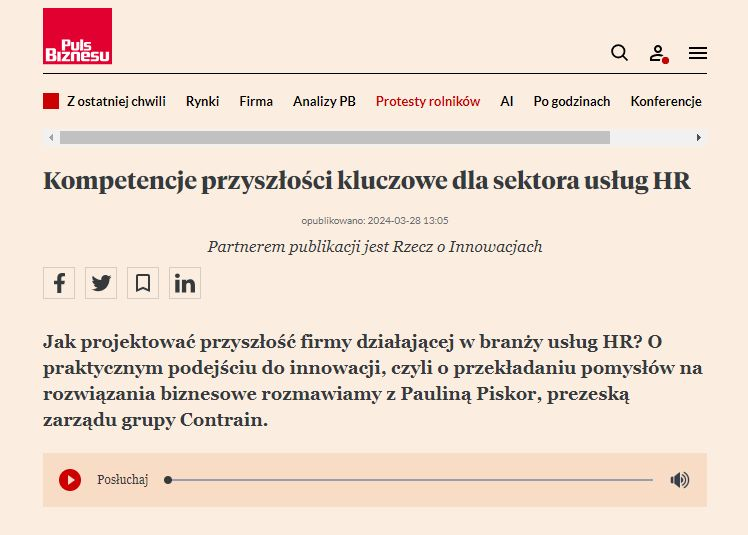 Puls Biznesu

Z ostatniej chwili Rynki Firma Analizy PB Protesty rolników AI Po godzinach Konferencje

Kompetencje przyszłości kluczowe dla sektora usług HR

opublikowano: 2024-03-28 13:05

Partnerem publikacji jest Rzecz o Innowacjach

Jak projektować przyszłość firmy działającej w branży usług HR? O praktycznym podejściu do innowacji, czyli o przekładaniu pomysłów na rozwiązania biznesowe rozmawiamy z Pauliną Piskor, prezeską zarządu grupy Contrain.

Posłuchaj